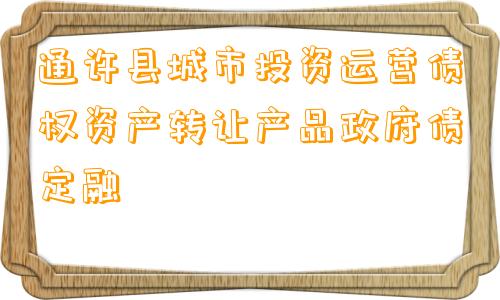 通许县城市投资运营债权资产转让产品政府债定融